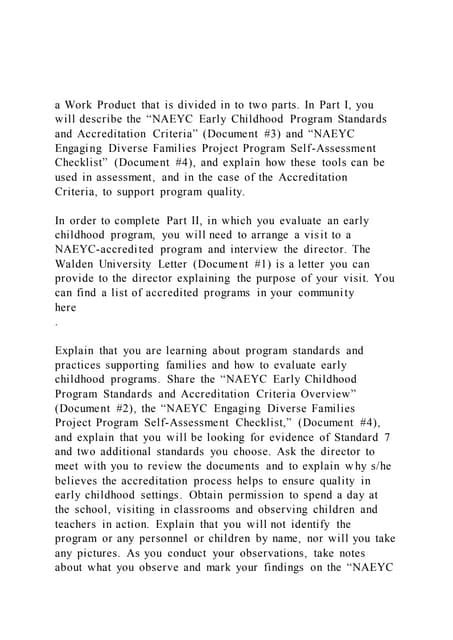 a Work Product that is divided in to two parts. In Part I, you will describe the “NAEYC Early Childhood Program Standards and Accreditation Criteria” (Document #3) and “NAEYC Engaging Diverse Families Project Program Self-Assessment Checklist” (Document #4), and explain how these tools can be used in assessment, and in the case of the Accreditation Criteria, to support program quality.

In order to complete Part II, in which you evaluate an early childhood program, you will need to arrange a visit to a NAEYC-accredited program and interview the director. The Walden University Letter (Document #1) is a letter you can provide to the director explaining the purpose of your visit. You can find a list of accredited programs in your community here
.

Explain that you are learning about program standards and practices supporting families and how to evaluate early childhood programs. Share the “NAEYC Early Childhood Program Standards and Accreditation Criteria Overview” (Document #2), the “NAEYC Engaging Diverse Families Project Program Self-Assessment Checklist,” (Document #4), and explain that you will be looking for evidence of Standard 7 and two additional standards you choose. Ask the director to meet with you to review the documents and to explain why s/he believes the accreditation process helps to ensure quality in early childhood settings. Obtain permission to spend a day at the school, visiting in classrooms and observing children and teachers in action. Explain that you will not identify the program or any personnel or children by name, nor will you take any pictures. As you conduct your observations, take notes about what you observe and mark your findings on the “NAEYC